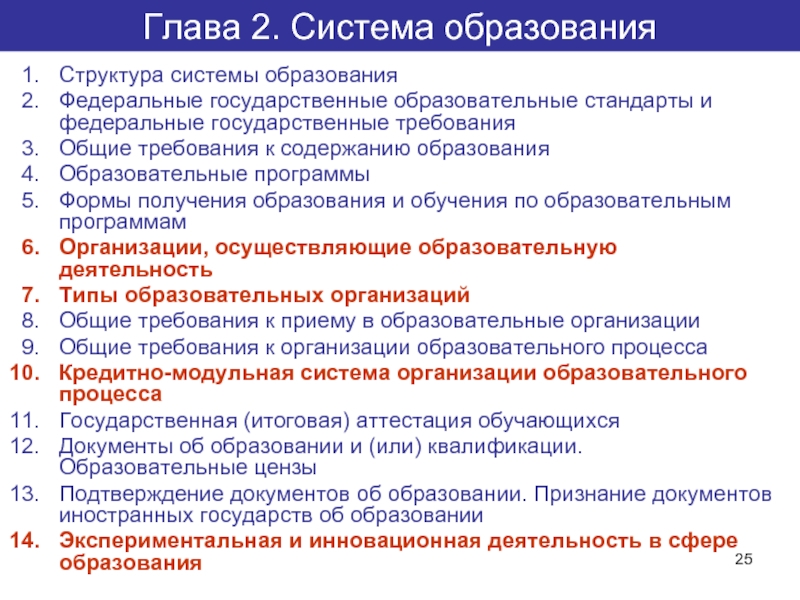 Глава 2. Система образования

1. Структура системы образования
2. Федеральные государственные образовательные стандарты и федеральные государственные требования
3. Общие требования к содержанию образования
4. Образовательные программы
5. Формы получения образования и обучения по образовательным программам
6. Организации, осуществляющие образовательную деятельность
7. Типы образовательных организаций
8. Общие требования к приему в образовательные организации
9. Общие требования к организации образовательного процесса
10. Кредитно-модульная система организации образовательного процесса
11. Государственная (итоговая) аттестация обучающихся
12. Документы об образовании и (или) квалификации. Образовательные цензы
13. Подтверждение документов об образовании. Признание документов иностранных государств об образовании
14. Экспериментальная и инновационная деятельность в сфере образования

25